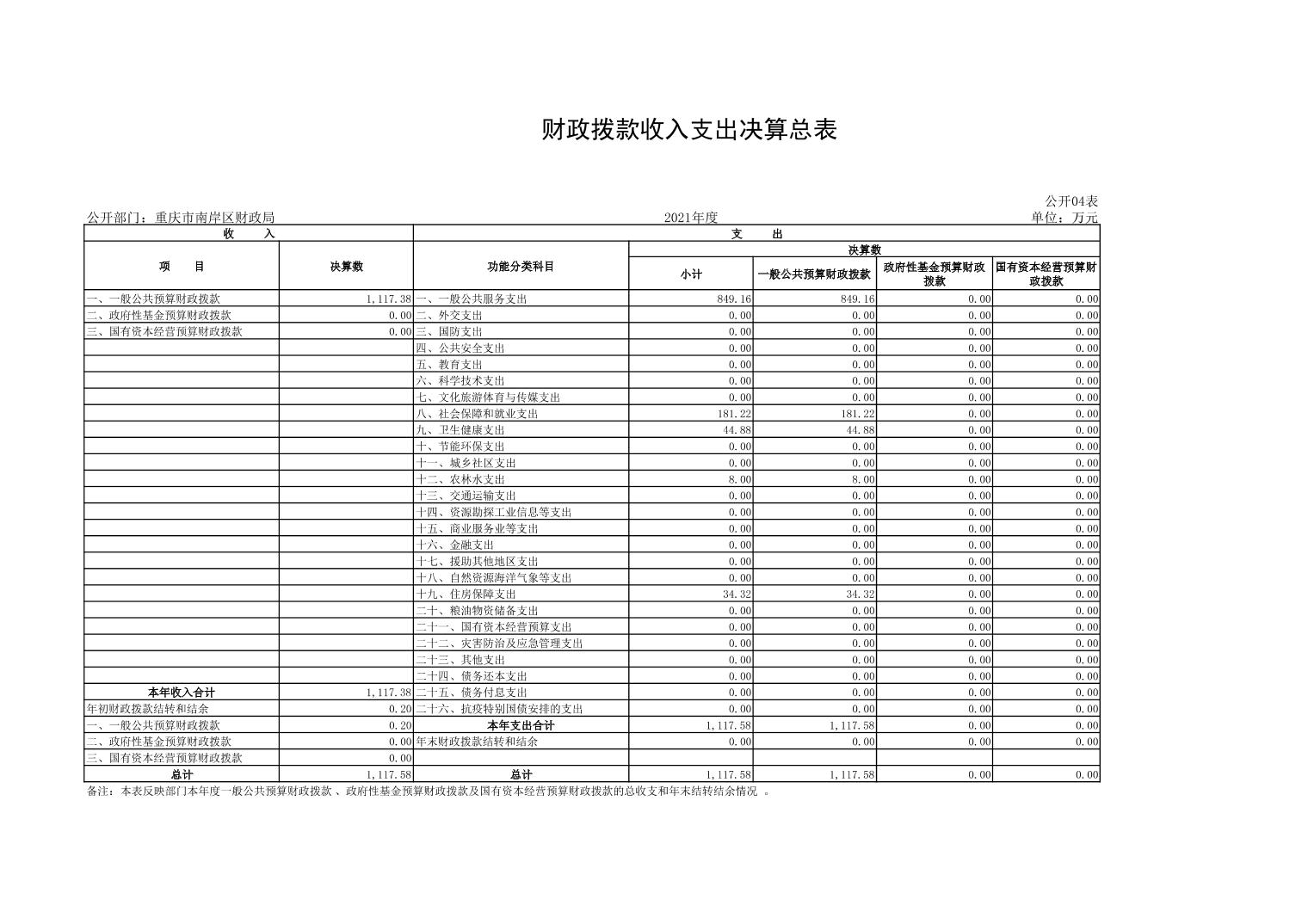 财政拨款收入支出决算总表

公开04表

公开部门：重庆市南岸区财政局　　2021年度　　单位：万元

| 收　　入 | | 支　　出 | | | | |
|---|---|---|---|---|---|---|
| 项　　目 | 决算数 | 功能分类科目 | 决算数 | | | |
| | | | 小计 | 一般公共预算财政拨款 | 政府性基金预算财政拨款 | 国有资本经营预算财政拨款 |
| 一、一般公共预算财政拨款 | 1,117.38 | 一、一般公共服务支出 | 849.16 | 849.16 | 0.00 | 0.00 |
| 二、政府性基金预算财政拨款 | 0.00 | 二、外交支出 | 0.00 | 0.00 | 0.00 | 0.00 |
| 三、国有资本经营预算财政拨款 | 0.00 | 三、国防支出 | 0.00 | 0.00 | 0.00 | 0.00 |
| | | 四、公共安全支出 | 0.00 | 0.00 | 0.00 | 0.00 |
| | | 五、教育支出 | 0.00 | 0.00 | 0.00 | 0.00 |
| | | 六、科学技术支出 | 0.00 | 0.00 | 0.00 | 0.00 |
| | | 七、文化旅游体育与传媒支出 | 0.00 | 0.00 | 0.00 | 0.00 |
| | | 八、社会保障和就业支出 | 181.22 | 181.22 | 0.00 | 0.00 |
| | | 九、卫生健康支出 | 44.88 | 44.88 | 0.00 | 0.00 |
| | | 十、节能环保支出 | 0.00 | 0.00 | 0.00 | 0.00 |
| | | 十一、城乡社区支出 | 0.00 | 0.00 | 0.00 | 0.00 |
| | | 十二、农林水支出 | 8.00 | 8.00 | 0.00 | 0.00 |
| | | 十三、交通运输支出 | 0.00 | 0.00 | 0.00 | 0.00 |
| | | 十四、资源勘探工业信息等支出 | 0.00 | 0.00 | 0.00 | 0.00 |
| | | 十五、商业服务业等支出 | 0.00 | 0.00 | 0.00 | 0.00 |
| | | 十六、金融支出 | 0.00 | 0.00 | 0.00 | 0.00 |
| | | 十七、援助其他地区支出 | 0.00 | 0.00 | 0.00 | 0.00 |
| | | 十八、自然资源海洋气象等支出 | 0.00 | 0.00 | 0.00 | 0.00 |
| | | 十九、住房保障支出 | 34.32 | 34.32 | 0.00 | 0.00 |
| | | 二十、粮油物资储备支出 | 0.00 | 0.00 | 0.00 | 0.00 |
| | | 二十一、国有资本经营预算支出 | 0.00 | 0.00 | 0.00 | 0.00 |
| | | 二十二、灾害防治及应急管理支出 | 0.00 | 0.00 | 0.00 | 0.00 |
| | | 二十三、其他支出 | 0.00 | 0.00 | 0.00 | 0.00 |
| | | 二十四、债务还本支出 | 0.00 | 0.00 | 0.00 | 0.00 |
| 本年收入合计 | 1,117.38 | 二十五、债务付息支出 | 0.00 | 0.00 | 0.00 | 0.00 |
| 年初财政拨款结转和结余 | 0.20 | 二十六、抗疫特别国债安排的支出 | 0.00 | 0.00 | 0.00 | 0.00 |
| 一、一般公共预算财政拨款 | 0.20 | 本年支出合计 | 1,117.58 | 1,117.58 | 0.00 | 0.00 |
| 二、政府性基金预算财政拨款 | 0.00 | 年末财政拨款结转和结余 | 0.00 | 0.00 | 0.00 | 0.00 |
| 三、国有资本经营预算财政拨款 | 0.00 | | | | | |
| 总计 | 1,117.58 | 总计 | 1,117.58 | 1,117.58 | 0.00 | 0.00 |

备注：本表反映部门本年度一般公共预算财政拨款、政府性基金预算财政拨款及国有资本经营预算财政拨款的总收支和年末结转结余情况 。